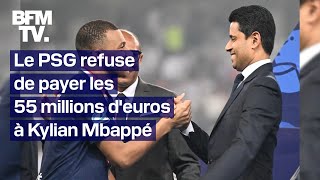 BFM TV.

Le PSG refuse de payer les 55 millions d'euros à Kylian Mbappé